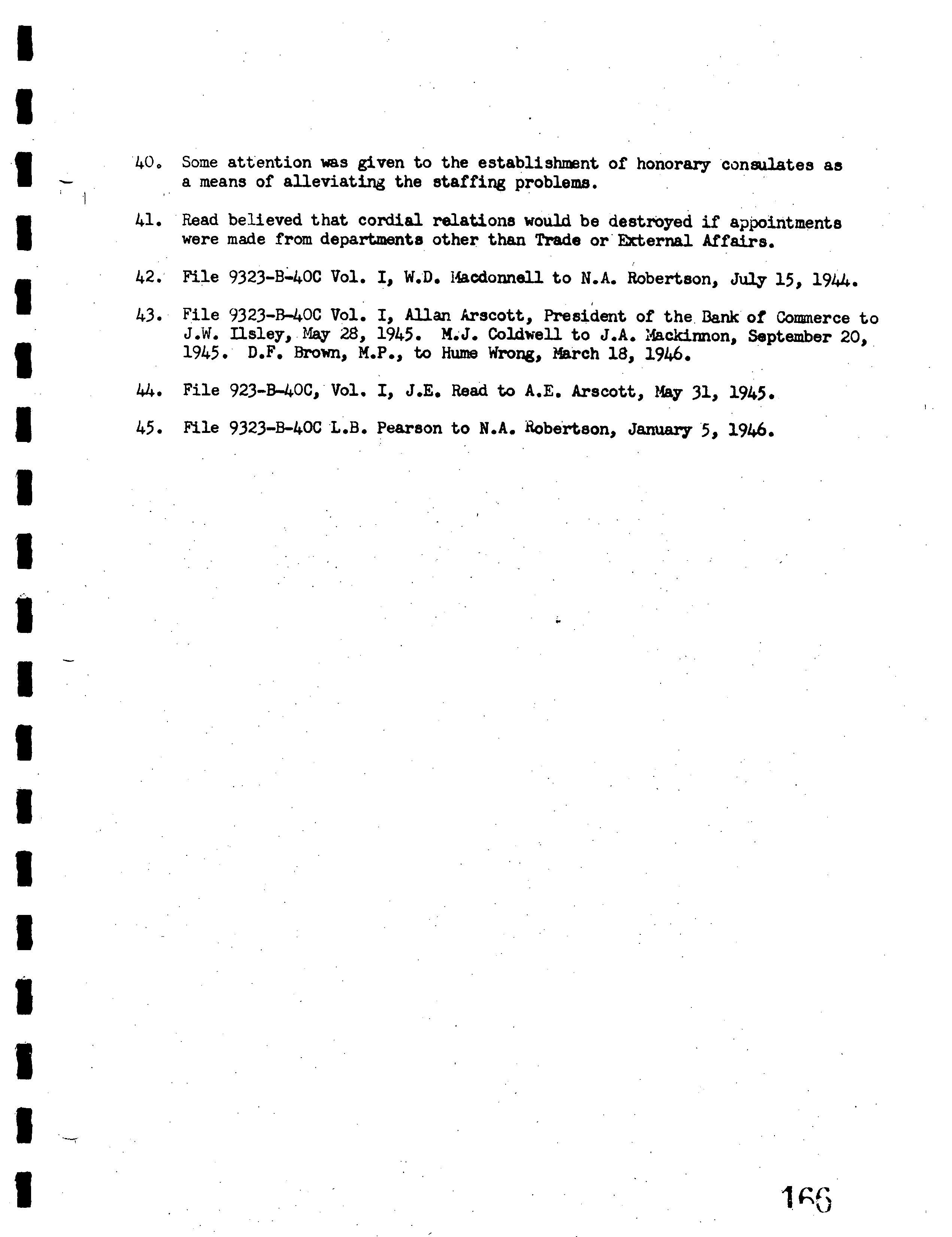 40. Some attention was given to the establishment of honorary consulates as a means of alleviating the staffing problems.

41. Read believed that cordial relations would be destroyed if appointments were made from departments other than Trade or External Affairs.

42. File 9323-B-40C Vol. I, W.D. Macdonnell to N.A. Robertson, July 15, 1944.

43. File 9323-B-40C Vol. I, Allan Arscott, President of the Bank of Commerce to J.W. Ilsley, May 28, 1945. M.J. Coldwell to J.A. Mackinnon, September 20, 1945. D.F. Brown, M.P., to Hume Wrong, March 18, 1946.

44. File 923-B-40C, Vol. I, J.E. Read to A.E. Arscott, May 31, 1945.

45. File 9323-B-40C L.B. Pearson to N.A. Robertson, January 5, 1946.

166